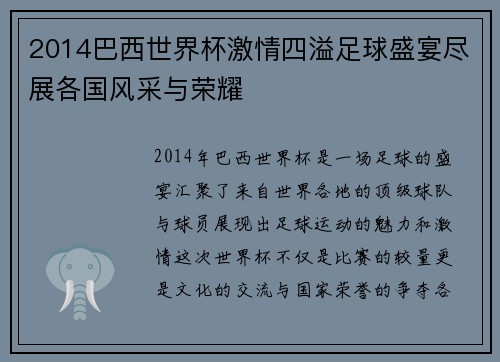 2014巴西世界杯激情四溢足球盛宴尽展各国风采与荣耀

2014年巴西世界杯是一场足球的盛宴汇聚了来自世界各地的顶级球队与球员展现出足球运动的魅力和激情这次世界杯不仅是比赛的较量更是文化的交流与国家荣誉的争夺各